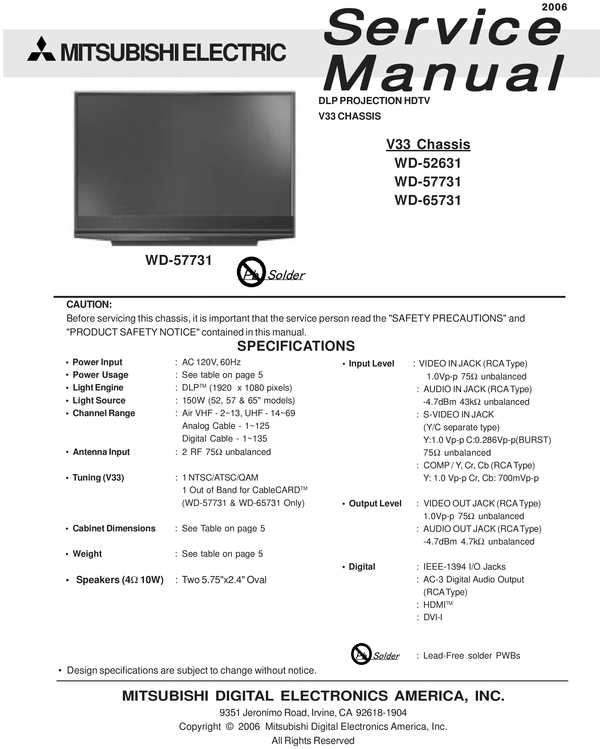 2006

MITSUBISHI ELECTRIC

Service Manual

DLP PROJECTION HDTV
V33 CHASSIS

V33 Chassis
WD-52631
WD-57731
WD-65731

WD-57731

Pb Solder

CAUTION:
Before servicing this chassis, it is important that the service person read the "SAFETY PRECAUTIONS" and "PRODUCT SAFETY NOTICE" contained in this manual.

SPECIFICATIONS

• Power Input : AC 120V, 60Hz
• Power Usage : See table on page 5
• Light Engine : DLP™ (1920 x 1080 pixels)
• Light Source : 150W (52, 57 & 65" models)
• Channel Range : Air VHF - 2~13, UHF - 14~69
Analog Cable - 1~125
Digital Cable - 1~135
• Antenna Input : 2 RF 75Ω unbalanced
• Tuning (V33) : 1 NTSC/ATSC/QAM
1 Out of Band for CableCARD™
(WD-57731 & WD-65731 Only)
• Cabinet Dimensions : See Table on page 5
• Weight : See table on page 5
• Speakers (4Ω 10W) : Two 5.75"x2.4" Oval

• Input Level : VIDEO IN JACK (RCA Type)
1.0Vp-p 75Ω unbalanced
: AUDIO IN JACK (RCA Type)
-4.7dBm 43kΩ unbalanced
: S-VIDEO IN JACK
(Y/C separate type)
Y:1.0 Vp-p C:0.286Vp-p(BURST)
75Ω unbalanced
: COMP / Y, Cr, Cb (RCA Type)
Y: 1.0 Vp-p Cr, Cb: 700mVp-p
• Output Level : VIDEO OUT JACK (RCA Type)
1.0Vp-p 75Ω unbalanced
: AUDIO OUT JACK (RCA Type)
-4.7dBm 4.7kΩ unbalanced
• Digital : IEEE-1394 I/O Jacks
: AC-3 Digital Audio Output
(RCA Type)
: HDMI™
: DVI-I

Pb Solder : Lead-Free solder PWBs

• Design specifications are subject to change without notice.

MITSUBISHI DIGITAL ELECTRONICS AMERICA, INC.
9351 Jeronimo Road, Irvine, CA 92618-1904
Copyright © 2006 Mitsubishi Digital Electronics America, Inc.
All Rights Reserved